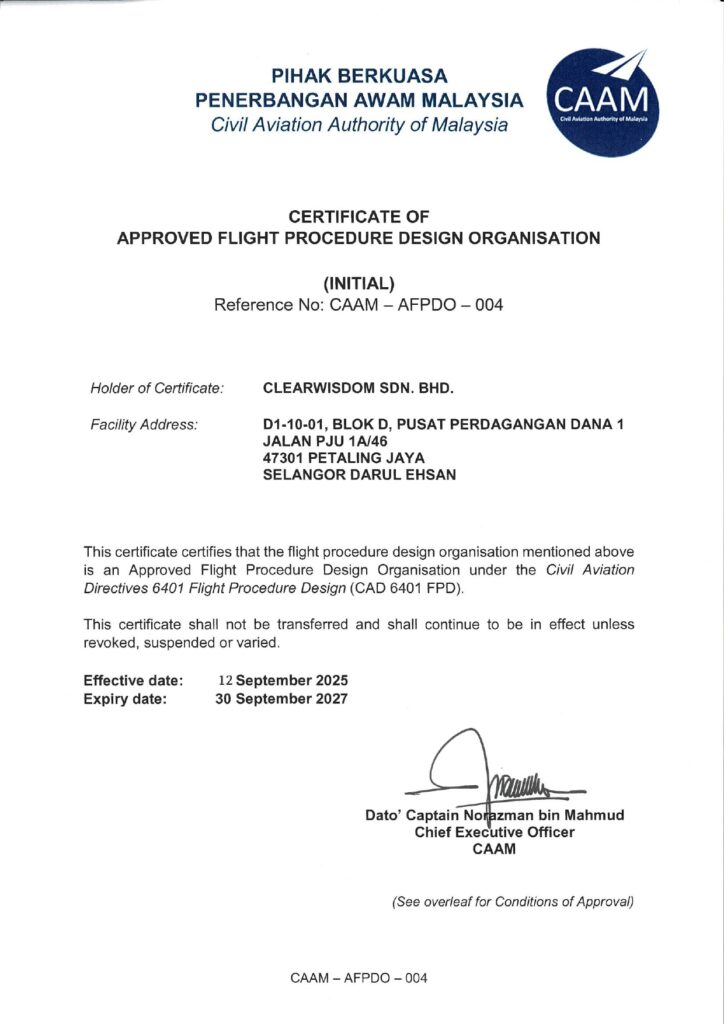 PIHAK BERKUASA
PENERBANGAN AWAM MALAYSIA
Civil Aviation Authority of Malaysia

CAAM
Civil Aviation Authority of Malaysia

CERTIFICATE OF
APPROVED FLIGHT PROCEDURE DESIGN ORGANISATION

(INITIAL)
Reference No: CAAM – AFPDO – 004

Holder of Certificate: CLEARWISDOM SDN. BHD.

Facility Address: D1-10-01, BLOK D, PUSAT PERDAGANGAN DANA 1
JALAN PJU 1A/46
47301 PETALING JAYA
SELANGOR DARUL EHSAN

This certificate certifies that the flight procedure design organisation mentioned above is an Approved Flight Procedure Design Organisation under the Civil Aviation Directives 6401 Flight Procedure Design (CAD 6401 FPD).

This certificate shall not be transferred and shall continue to be in effect unless revoked, suspended or varied.

Effective date: 12 September 2025
Expiry date: 30 September 2027

Dato' Captain Norazman bin Mahmud
Chief Executive Officer
CAAM

(See overleaf for Conditions of Approval)

CAAM – AFPDO – 004